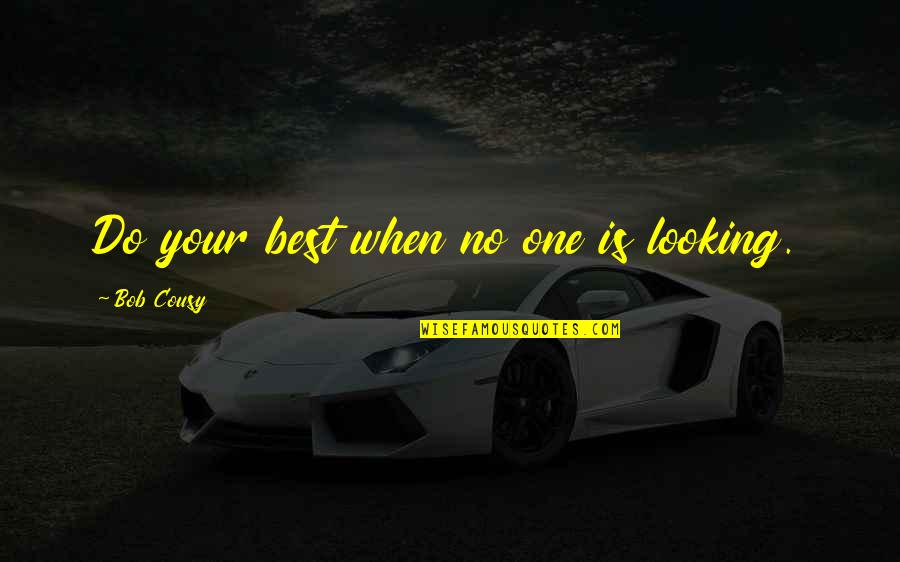 Do your best when no one is looking.

-Bob Cousy

WISEFAMOUSQUOTES.COM